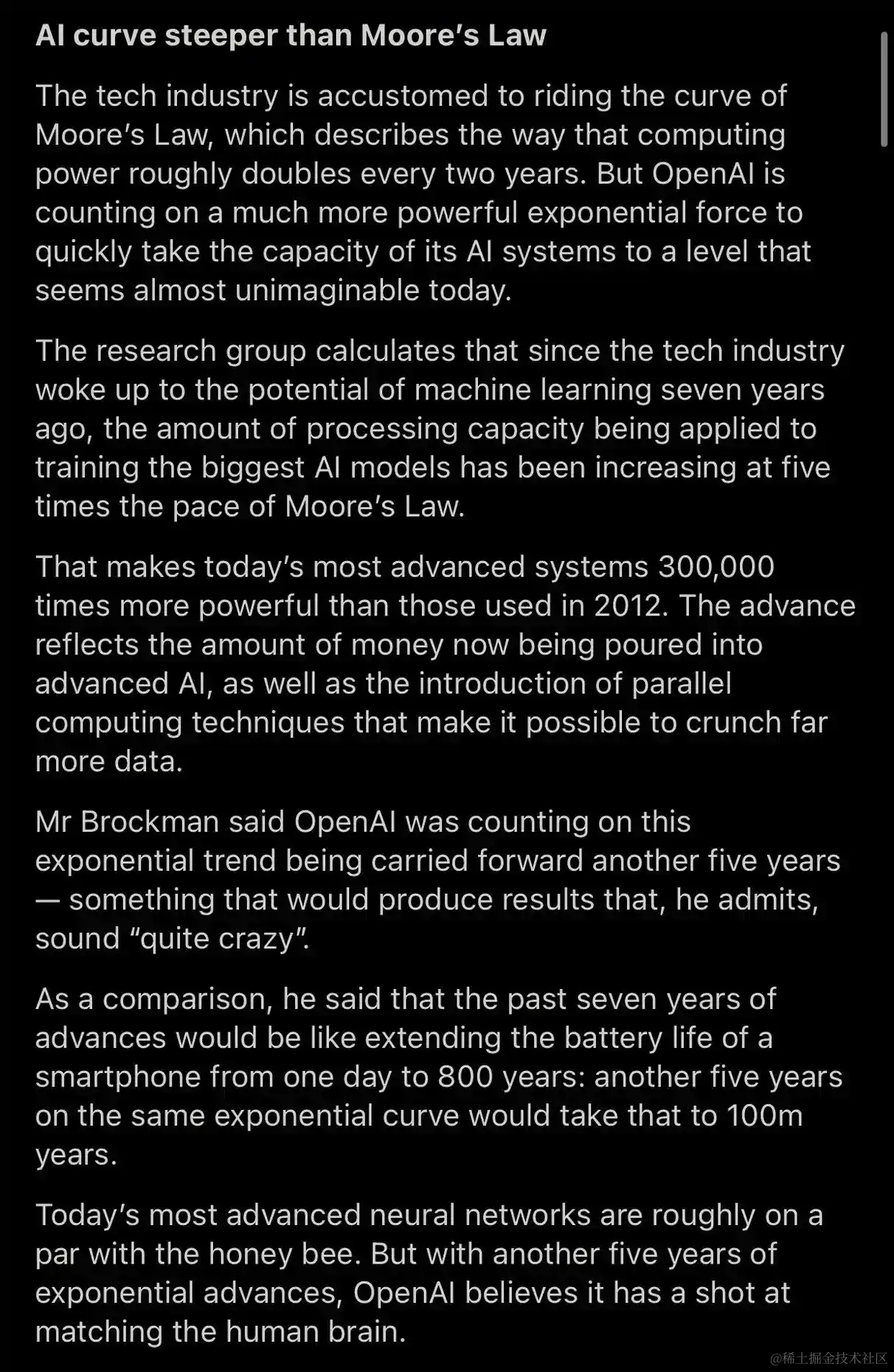 AI curve steeper than Moore's Law

The tech industry is accustomed to riding the curve of Moore's Law, which describes the way that computing power roughly doubles every two years. But OpenAI is counting on a much more powerful exponential force to quickly take the capacity of its AI systems to a level that seems almost unimaginable today.

The research group calculates that since the tech industry woke up to the potential of machine learning seven years ago, the amount of processing capacity being applied to training the biggest AI models has been increasing at five times the pace of Moore's Law.

That makes today's most advanced systems 300,000 times more powerful than those used in 2012. The advance reflects the amount of money now being poured into advanced AI, as well as the introduction of parallel computing techniques that make it possible to crunch far more data.

Mr Brockman said OpenAI was counting on this exponential trend being carried forward another five years — something that would produce results that, he admits, sound "quite crazy".

As a comparison, he said that the past seven years of advances would be like extending the battery life of a smartphone from one day to 800 years: another five years on the same exponential curve would take that to 100m years.

Today's most advanced neural networks are roughly on a par with the honey bee. But with another five years of exponential advances, OpenAI believes it has a shot at matching the human brain.

@稀土掘金技术社区